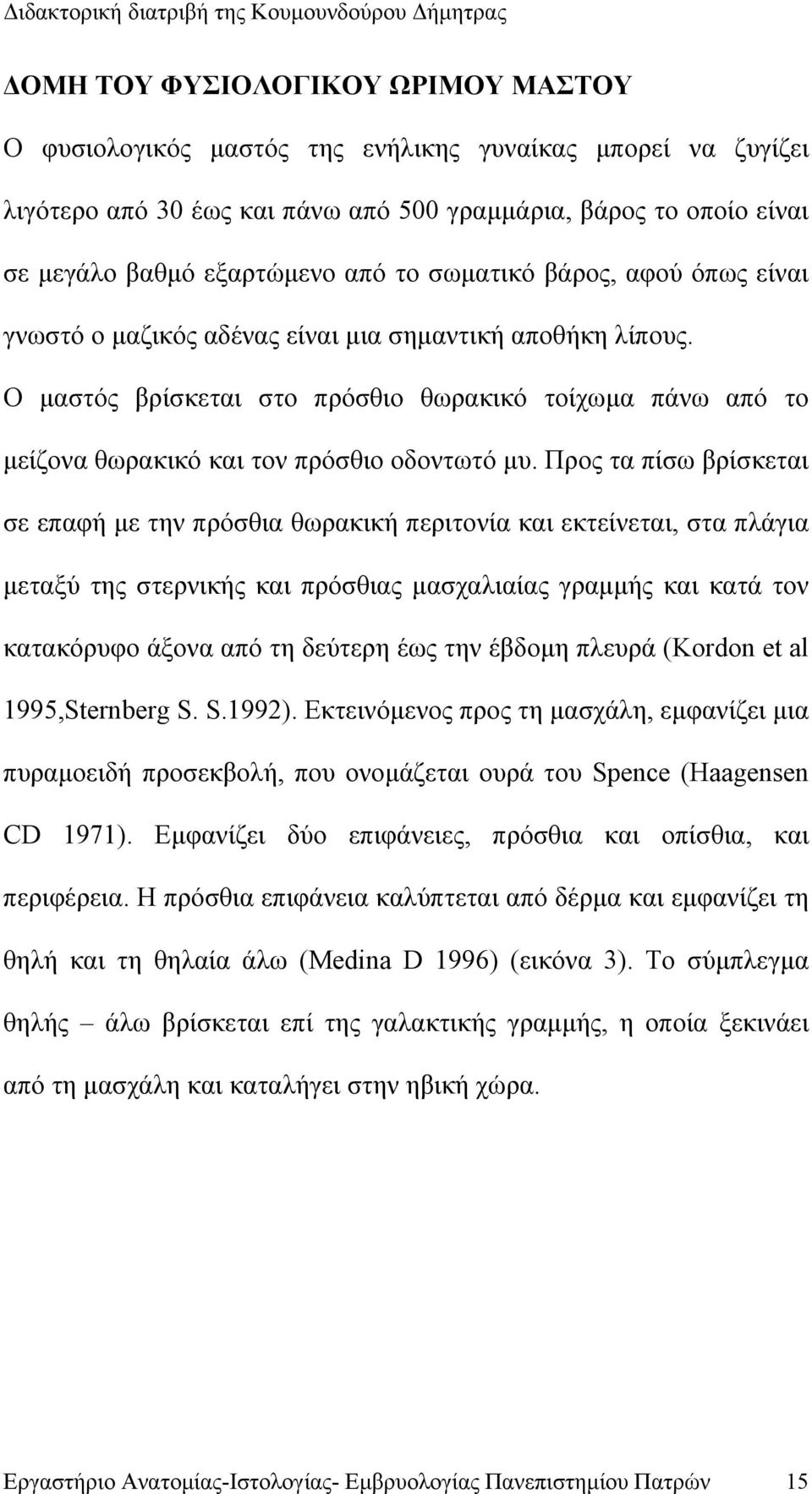 Διδακτορική διατριβή της Κουμουνδούρου Δήμητρας

ΔΟΜΗ ΤΟΥ ΦΥΣΙΟΛΟΓΙΚΟΥ ΩΡΙΜΟΥ ΜΑΣΤΟΥ

Ο φυσιολογικός μαστός της ενήλικης γυναίκας μπορεί να ζυγίζει λιγότερο από 30 έως και πάνω από 500 γραμμάρια, βάρος το οποίο είναι σε μεγάλο βαθμό εξαρτώμενο από το σωματικό βάρος, αφού όπως είναι γνωστό ο μαζικός αδένας είναι μια σημαντική αποθήκη λίπους. Ο μαστός βρίσκεται στο πρόσθιο θωρακικό τοίχωμα πάνω από το μείζονα θωρακικό και τον πρόσθιο οδοντωτό μυ. Προς τα πίσω βρίσκεται σε επαφή με την πρόσθια θωρακική περιτονία και εκτείνεται, στα πλάγια μεταξύ της στερνικής και πρόσθιας μασχαλιαίας γραμμής και κατά τον κατακόρυφο άξονα από τη δεύτερη έως την έβδομη πλευρά (Kordon et al 1995,Sternberg S. S.1992). Εκτεινόμενος προς τη μασχάλη, εμφανίζει μια πυραμοειδή προσεκβολή, που ονομάζεται ουρά του Spence (Haagensen CD 1971). Εμφανίζει δύο επιφάνειες, πρόσθια και οπίσθια, και περιφέρεια. Η πρόσθια επιφάνεια καλύπτεται από δέρμα και εμφανίζει τη θηλή και τη θηλαία άλω (Medina D 1996) (εικόνα 3). Το σύμπλεγμα θηλής – άλω βρίσκεται επί της γαλακτικής γραμμής, η οποία ξεκινάει από τη μασχάλη και καταλήγει στην ηβική χώρα.

Εργαστήριο Ανατομίας-Ιστολογίας- Εμβρυολογίας Πανεπιστημίου Πατρών 15